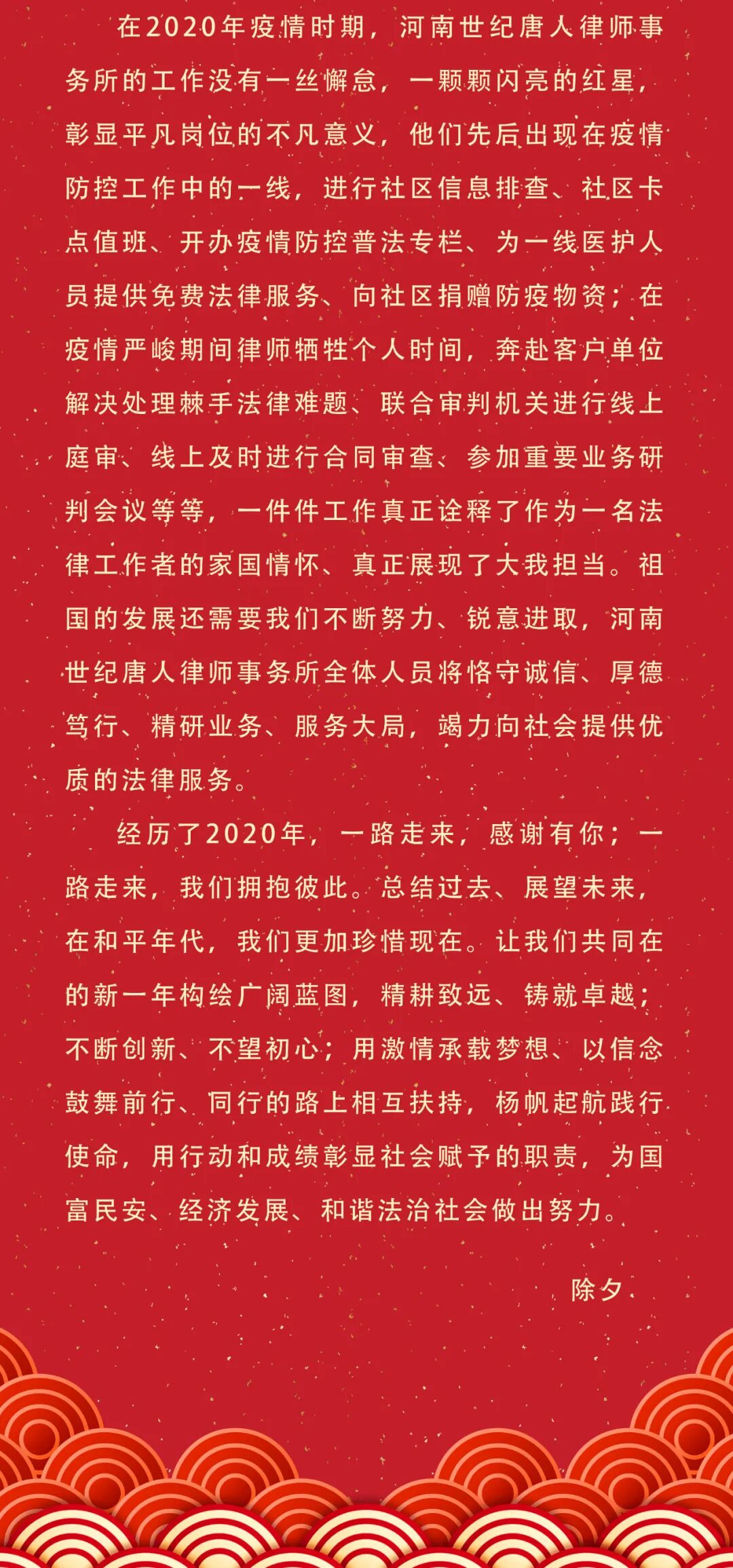 在2020年疫情时期，河南世纪唐人律师事务所的工作没有一丝懈怠，一颗颗闪亮的红星，彰显平凡岗位的不凡意义，他们先后出现在疫情防控工作中的一线，进行社区信息排查、社区卡点值班、开办疫情防控普法专栏、为一线医护人员提供免费法律服务、向社区捐赠防疫物资；在疫情严峻期间律师牺牲个人时间，奔赴客户单位解决处理棘手法律难题、联合审判机关进行线上庭审、线上及时进行合同审查、参加重要业务研判会议等等，一件件工作真正诠释了作为一名法律工作者的家国情怀、真正展现了大我担当。祖国的发展还需要我们不断努力、锐意进取，河南世纪唐人律师事务所全体人员将恪守诚信、厚德笃行、精研业务、服务大局，竭力向社会提供优质的法律服务。

经历了2020年，一路走来，感谢有你；一路走来，我们拥抱彼此。总结过去、展望未来，在和平年代，我们更加珍惜现在。让我们共同在的新一年构绘广阔蓝图，精耕致远、铸就卓越；不断创新、不望初心；用激情承载梦想、以信念鼓舞前行、同行的路上相互扶持，杨帆起航践行使命，用行动和成绩彰显社会赋予的职责，为国富民安、经济发展、和谐法治社会做出努力。

除夕